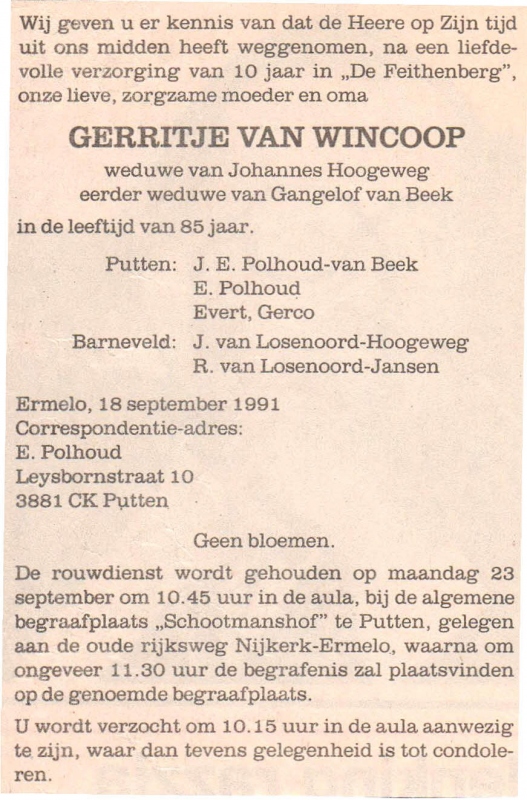 Wij geven u er kennis van dat de Heere op Zijn tijd uit ons midden heeft weggenomen, na een liefdevolle verzorging van 10 jaar in „De Feithenberg", onze lieve, zorgzame moeder en oma

GERRITJE VAN WINCOOP
weduwe van Johannes Hoogeweg
eerder weduwe van Gangelof van Beek

in de leeftijd van 85 jaar.

Putten: J. E. Polhoud-van Beek
E. Polhoud
Evert, Gerco

Barneveld: J. van Losenoord-Hoogeweg
R. van Losenoord-Jansen

Ermelo, 18 september 1991
Correspondentie-adres:
E. Polhoud
Leysbornstraat 10
3881 CK Putten

Geen bloemen.

De rouwdienst wordt gehouden op maandag 23 september om 10.45 uur in de aula, bij de algemene begraafplaats „Schootmanshof" te Putten, gelegen aan de oude rijksweg Nijkerk-Ermelo, waarna om ongeveer 11.30 uur de begrafenis zal plaatsvinden op de genoemde begraafplaats.

U wordt verzocht om 10.15 uur in de aula aanwezig te zijn, waar dan tevens gelegenheid is tot condoleren.